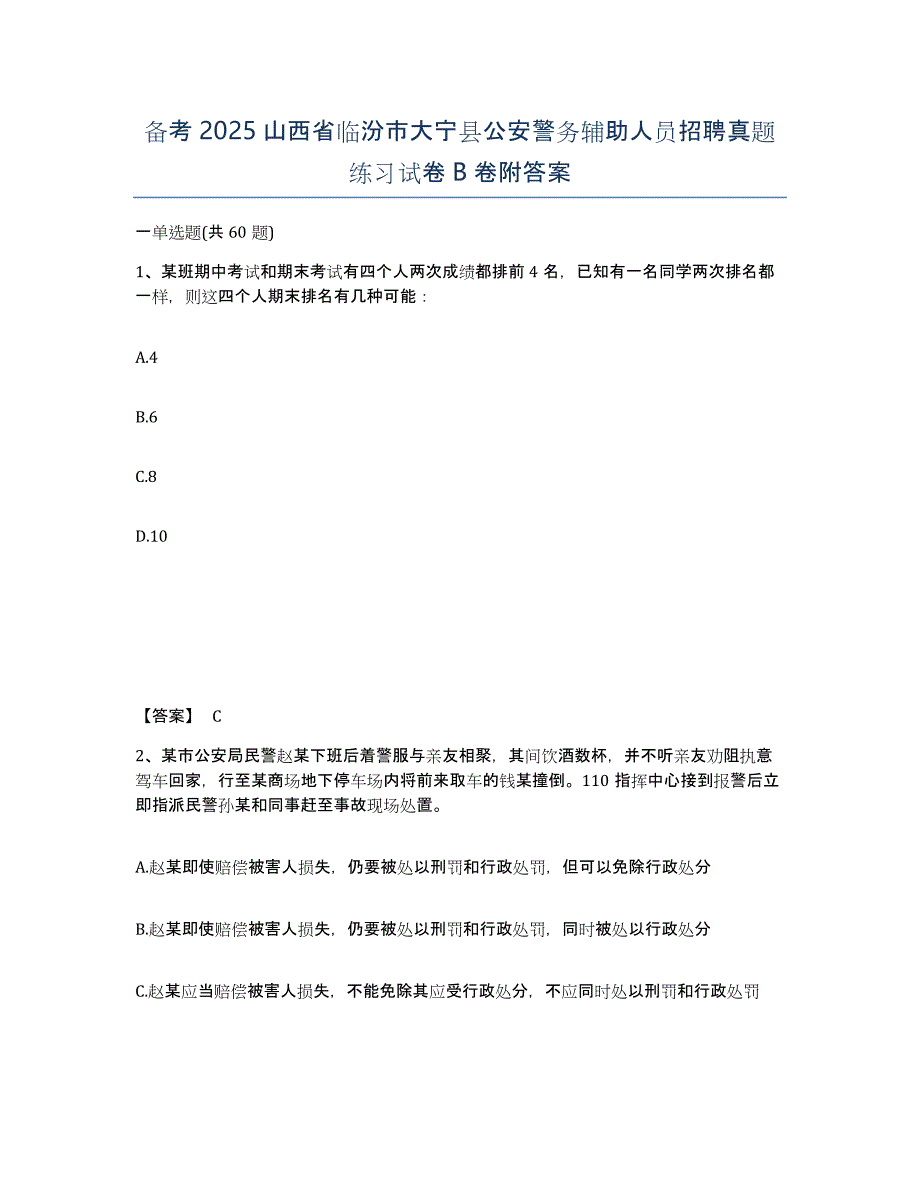 备考 2025 山西省临汾市大宁县公安警务辅助人员招聘真题练习试卷 B 卷附答案

一单选题(共 60 题)

1、某班期中考试和期末考试有四个人两次成绩都排前 4 名，已知有一名同学两次排名都一样，则这四个人期末排名有几种可能：

A.4

B.6

C.8

D.10

【答案】 C

2、某市公安局民警赵某下班后着警服与亲友相聚，其间饮酒数杯，并不听亲友劝阻执意驾车回家，行至某商场地下停车场内将前来取车的钱某撞倒。110 指挥中心接到报警后立即指派民警孙某和同事赶至事故现场处置。

A.赵某即使赔偿被害人损失，仍要被处以刑罚和行政处罚，但可以免除行政处分

B.赵某即使赔偿被害人损失，仍要被处以刑罚和行政处罚，同时被处以行政处分

C.赵某应当赔偿被害人损失，不能免除其应受行政处分，不应同时处以刑罚和行政处罚